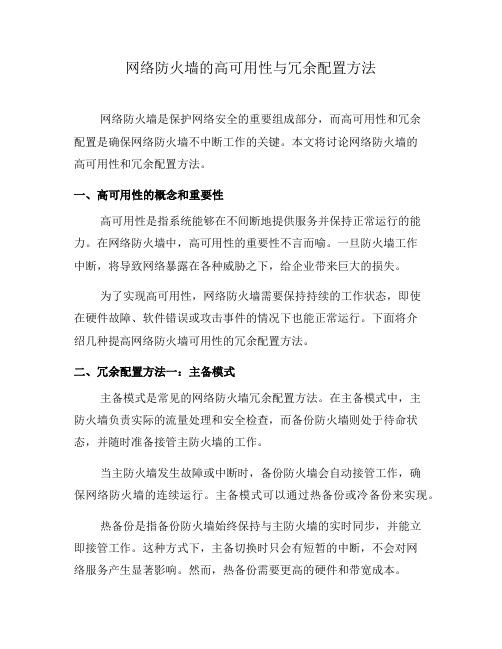 网络防火墙的高可用性与冗余配置方法

网络防火墙是保护网络安全的重要组成部分，而高可用性和冗余配置是确保网络防火墙不中断工作的关键。本文将讨论网络防火墙的高可用性和冗余配置方法。

一、高可用性的概念和重要性

高可用性是指系统能够在不间断地提供服务并保持正常运行的能力。在网络防火墙中，高可用性的重要性不言而喻。一旦防火墙工作中断，将导致网络暴露在各种威胁之下，给企业带来巨大的损失。

为了实现高可用性，网络防火墙需要保持持续的工作状态，即使在硬件故障、软件错误或攻击事件的情况下也能正常运行。下面将介绍几种提高网络防火墙可用性的冗余配置方法。

二、冗余配置方法一：主备模式

主备模式是常见的网络防火墙冗余配置方法。在主备模式中，主防火墙负责实际的流量处理和安全检查，而备份防火墙则处于待命状态，并随时准备接管主防火墙的工作。

当主防火墙发生故障或中断时，备份防火墙会自动接管工作，确保网络防火墙的连续运行。主备模式可以通过热备份或冷备份来实现。

热备份是指备份防火墙始终保持与主防火墙的实时同步，并能立即接管工作。这种方式下，主备切换时只会有短暂的中断，不会对网络服务产生显著影响。然而，热备份需要更高的硬件和带宽成本。